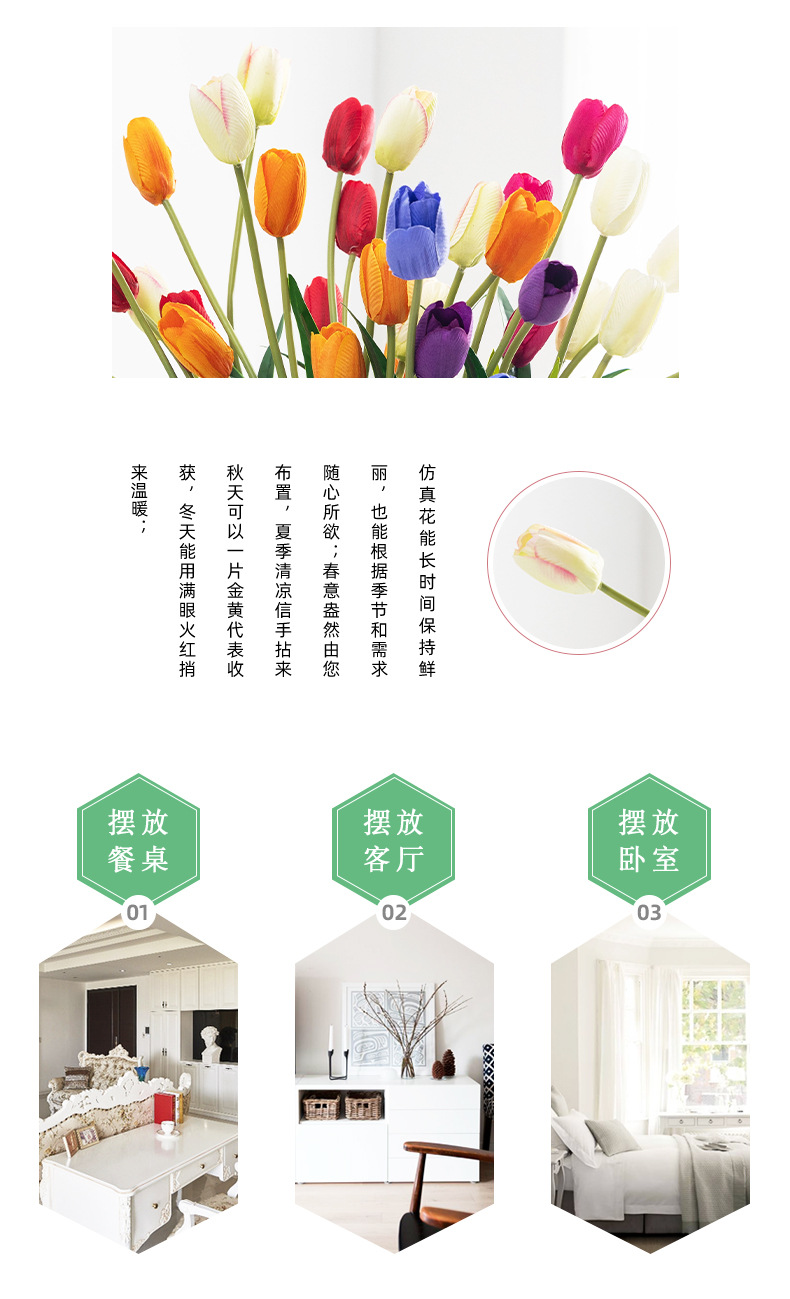 仿真花能长时间保持鲜丽，也能根据季节和需求随心所欲；春意盎然由您布置，夏季清凉信手拈来秋天可以一片金黄代表收获，冬天能用满眼火红捎来温暖；

摆放
餐桌
01

摆放
客厅
02

摆放
卧室
03